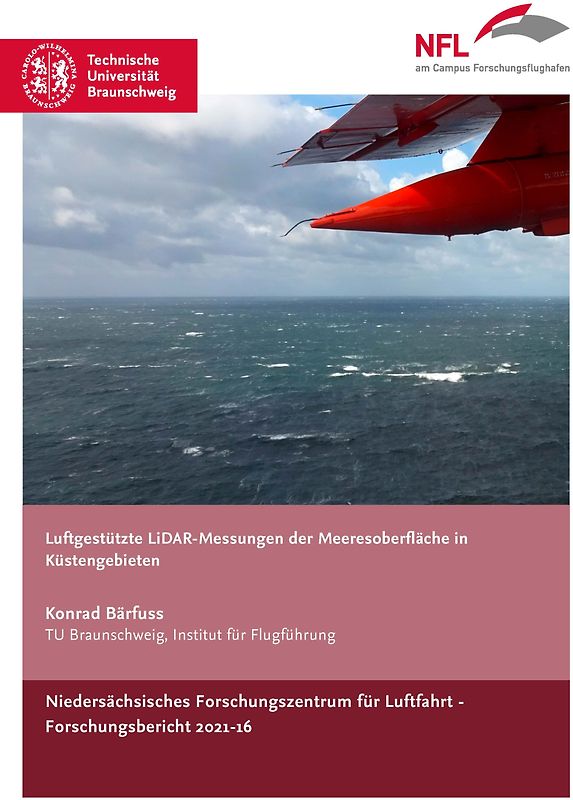 CAROLO-WILHELMINA BRAUNSCHWEIG

Technische Universität Braunschweig

NFL
am Campus Forschungsflughafen

Luftgestützte LiDAR-Messungen der Meeresoberfläche in Küstengebieten

Konrad Bärfuss
TU Braunschweig, Institut für Flugführung

Niedersächsisches Forschungszentrum für Luftfahrt - Forschungsbericht 2021-16